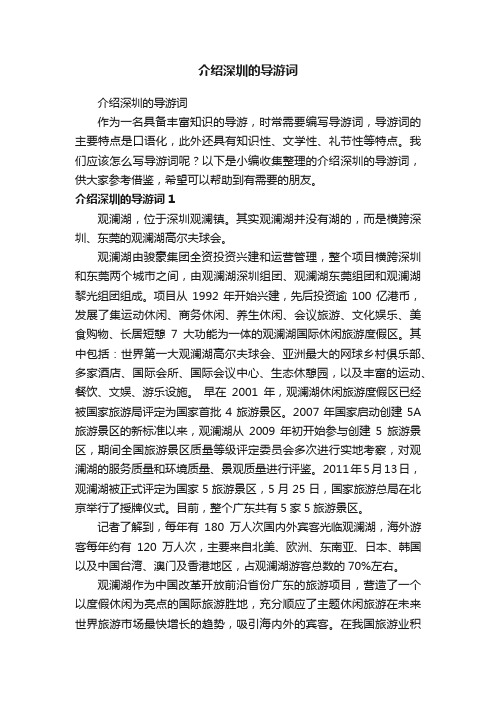 介绍深圳的导游词

介绍深圳的导游词

作为一名具备丰富知识的导游，时常需要编写导游词，导游词的主要特点是口语化，此外还具有知识性、文学性、礼节性等特点。我们应该怎么写导游词呢？以下是小编收集整理的介绍深圳的导游词，供大家参考借鉴，希望可以帮助到有需要的朋友。

介绍深圳的导游词 1

观澜湖，位于深圳观澜镇。其实观澜湖并没有湖的，而是横跨深圳、东莞的观澜湖高尔夫球会。

观澜湖由骏豪集团全资投资兴建和运营管理，整个项目横跨深圳和东莞两个城市之间，由观澜湖深圳组团、观澜湖东莞组团和观澜湖黎光组团组成。项目从 1992 年开始兴建，先后投资逾 100 亿港币，发展了集运动休闲、商务休闲、养生休闲、会议旅游、文化娱乐、美食购物、长居短憩 7 大功能为一体的观澜湖国际休闲旅游度假区。其中包括：世界第一大观澜湖高尔夫球会、亚洲最大的网球乡村俱乐部、多家酒店、国际会所、国际会议中心、生态休憩园，以及丰富的运动、餐饮、文娱、游乐设施。 早在 2001 年，观澜湖休闲旅游度假区已经被国家旅游局评定为国家首批 4 旅游景区。2007 年国家启动创建 5A 旅游景区的新标准以来，观澜湖从 2009 年初开始参与创建 5 旅游景区，期间全国旅游景区质量等级评定委员会多次进行实地考察，对观澜湖的服务质量和环境质量、景观质量进行评鉴。2011年5月13日，观澜湖被正式评定为国家 5 旅游景区，5 月 25 日，国家旅游总局在北京举行了授牌仪式。目前，整个广东共有 5 家 5 旅游景区。

记者了解到，每年有 180 万人次国内外宾客光临观澜湖，海外游客每年约有 120 万人次，主要来自北美、欧洲、东南亚、日本、韩国以及中国台湾、澳门及香港地区，占观澜湖游客总数的 70%左右。

观澜湖作为中国改革开放前沿省份广东的旅游项目，营造了一个以度假休闲为亮点的国际旅游胜地，充分顺应了主题休闲旅游在未来世界旅游市场最快增长的趋势，吸引海内外的宾客。在我国旅游业积